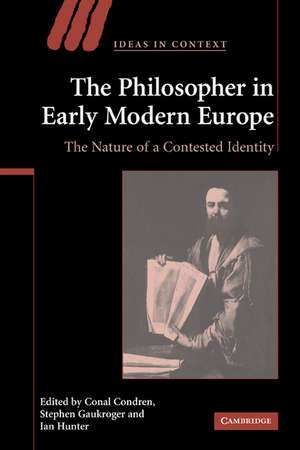 IDEAS IN CONTEXT

The Philosopher in Early Modern Europe

The Nature of a Contested Identity

Edited by Conal Condren, Stephen Gaukroger and Ian Hunter

CAMBRIDGE